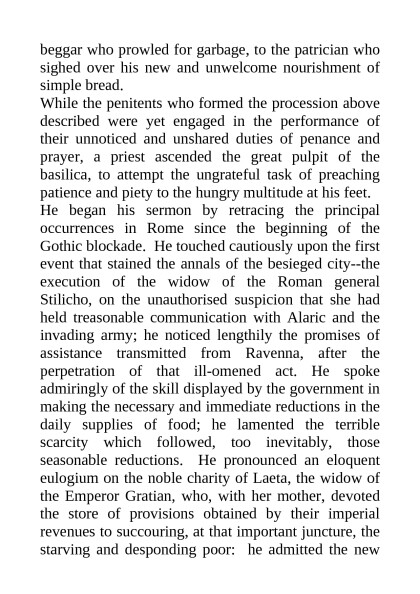 beggar who prowled for garbage, to the patrician who sighed over his new and unwelcome nourishment of simple bread.

While the penitents who formed the procession above described were yet engaged in the performance of their unnoticed and unshared duties of penance and prayer, a priest ascended the great pulpit of the basilica, to attempt the ungrateful task of preaching patience and piety to the hungry multitude at his feet.

He began his sermon by retracing the principal occurrences in Rome since the beginning of the Gothic blockade. He touched cautiously upon the first event that stained the annals of the besieged city--the execution of the widow of the Roman general Stilicho, on the unauthorised suspicion that she had held treasonable communication with Alaric and the invading army; he noticed lengthily the promises of assistance transmitted from Ravenna, after the perpetration of that ill-omened act. He spoke admiringly of the skill displayed by the government in making the necessary and immediate reductions in the daily supplies of food; he lamented the terrible scarcity which followed, too inevitably, those seasonable reductions. He pronounced an eloquent eulogium on the noble charity of Laeta, the widow of the Emperor Gratian, who, with her mother, devoted the store of provisions obtained by their imperial revenues to succouring, at that important juncture, the starving and desponding poor: he admitted the new